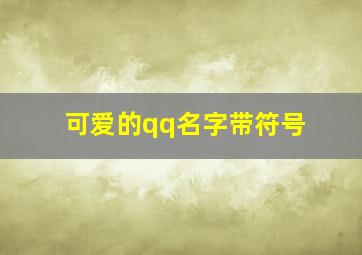 可爱的qq名字带符号